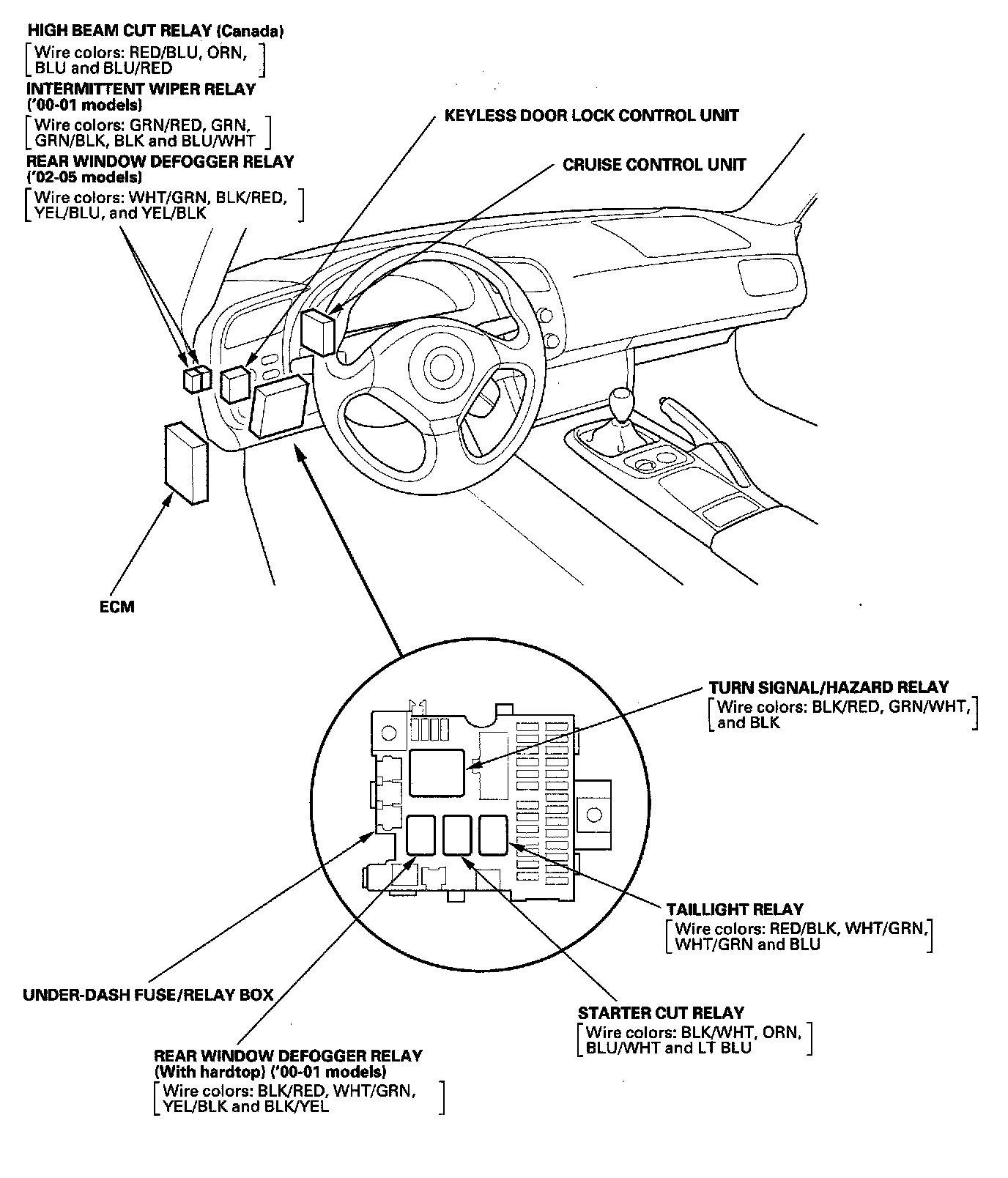 HIGH BEAM CUT RELAY (Canada)
[Wire colors: RED/BLU, ORN, BLU and BLU/RED]

INTERMITTENT WIPER RELAY ('00-01 models)
[Wire colors: GRN/RED, GRN, GRN/BLK, BLK and BLU/WHT]

REAR WINDOW DEFOGGER RELAY ('02-05 models)
[Wire colors: WHT/GRN, BLK/RED, YEL/BLU, and YEL/BLK]

KEYLESS DOOR LOCK CONTROL UNIT

CRUISE CONTROL UNIT

ECM

TURN SIGNAL/HAZARD RELAY
[Wire colors: BLK/RED, GRN/WHT, and BLK]

TAILLIGHT RELAY
[Wire colors: RED/BLK, WHT/GRN, WHT/GRN and BLU]

UNDER-DASH FUSE/RELAY BOX

STARTER CUT RELAY
[Wire colors: BLK/WHT, ORN, BLU/WHT and LT BLU]

REAR WINDOW DEFOGGER RELAY (With hardtop) ('00-01 models)
[Wire colors: BLK/RED, WHT/GRN, YEL/BLK and BLK/YEL]